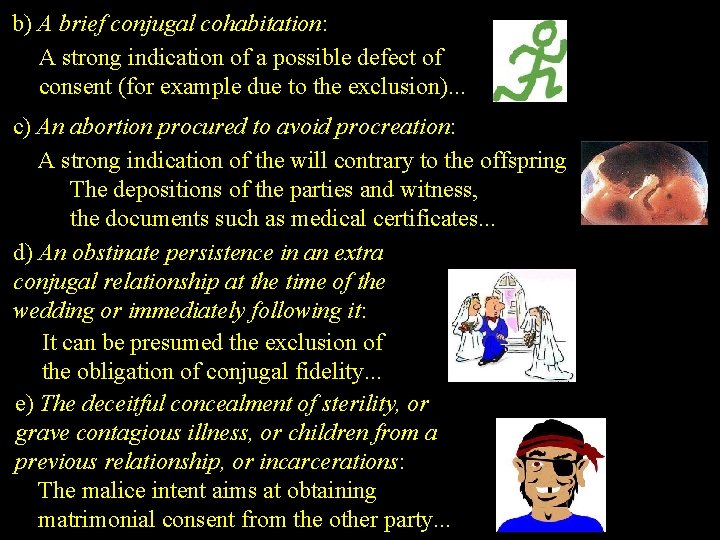 b) A brief conjugal cohabitation:

A strong indication of a possible defect of consent (for example due to the exclusion)...

c) An abortion procured to avoid procreation:

A strong indication of the will contrary to the offspring

The depositions of the parties and witness, the documents such as medical certificates...

d) An obstinate persistence in an extra conjugal relationship at the time of the wedding or immediately following it:

It can be presumed the exclusion of the obligation of conjugal fidelity...

e) The deceitful concealment of sterility, or grave contagious illness, or children from a previous relationship, or incarcerations:

The malice intent aims at obtaining matrimonial consent from the other party...